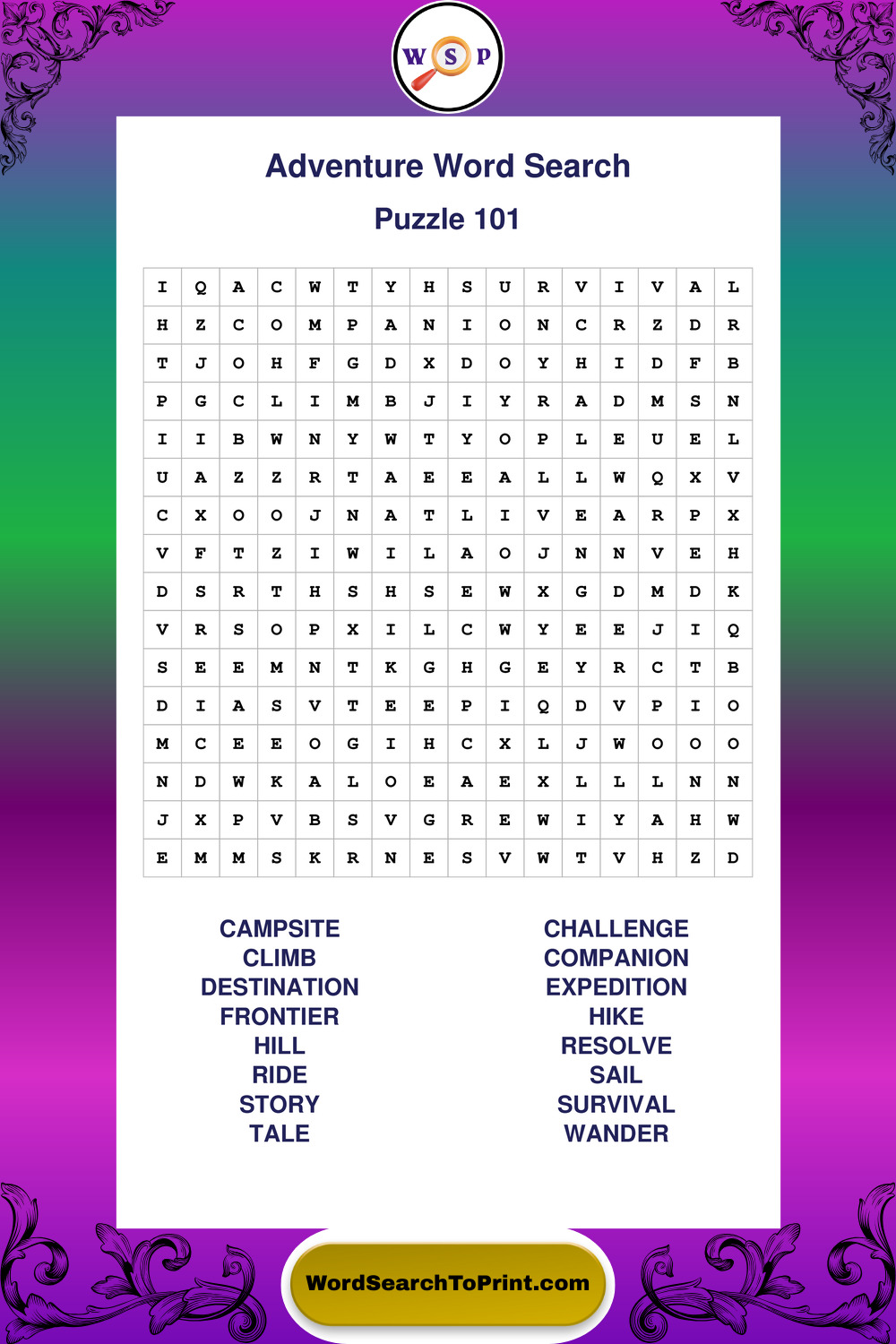 W S P

Adventure Word Search

Puzzle 101

| I | Q | A | C | W | T | Y | H | S | U | R | V | I | V | A | L |
|---|---|---|---|---|---|---|---|---|---|---|---|---|---|---|---|
| H | Z | C | O | M | P | A | N | I | O | N | C | R | Z | D | R |
| T | J | O | H | F | G | D | X | D | O | Y | H | I | D | F | B |
| P | G | C | L | I | M | B | J | I | Y | R | A | D | M | S | N |
| I | I | B | W | N | Y | W | T | Y | O | P | L | E | U | E | L |
| U | A | Z | Z | R | T | A | E | E | A | L | L | W | Q | X | V |
| C | X | O | O | J | N | A | T | L | I | V | E | A | R | P | X |
| V | F | T | Z | I | W | I | L | A | O | J | N | N | V | E | H |
| D | S | R | T | H | S | H | S | E | W | X | G | D | M | D | K |
| V | R | S | O | P | X | I | L | C | W | Y | E | E | J | I | Q |
| S | E | E | M | N | T | K | G | H | G | E | Y | R | C | T | B |
| D | I | A | S | V | T | E | E | P | I | Q | D | V | P | I | O |
| M | C | E | E | O | G | I | H | C | X | L | J | W | O | O | O |
| N | D | W | K | A | L | O | E | A | E | X | L | L | L | N | N |
| J | X | P | V | B | S | V | G | R | E | W | I | Y | A | H | W |
| E | M | M | S | K | R | N | E | S | V | W | T | V | H | Z | D |

CAMPSITE
CLIMB
DESTINATION
FRONTIER
HILL
RIDE
STORY
TALE

CHALLENGE
COMPANION
EXPEDITION
HIKE
RESOLVE
SAIL
SURVIVAL
WANDER

WordSearchToPrint.com